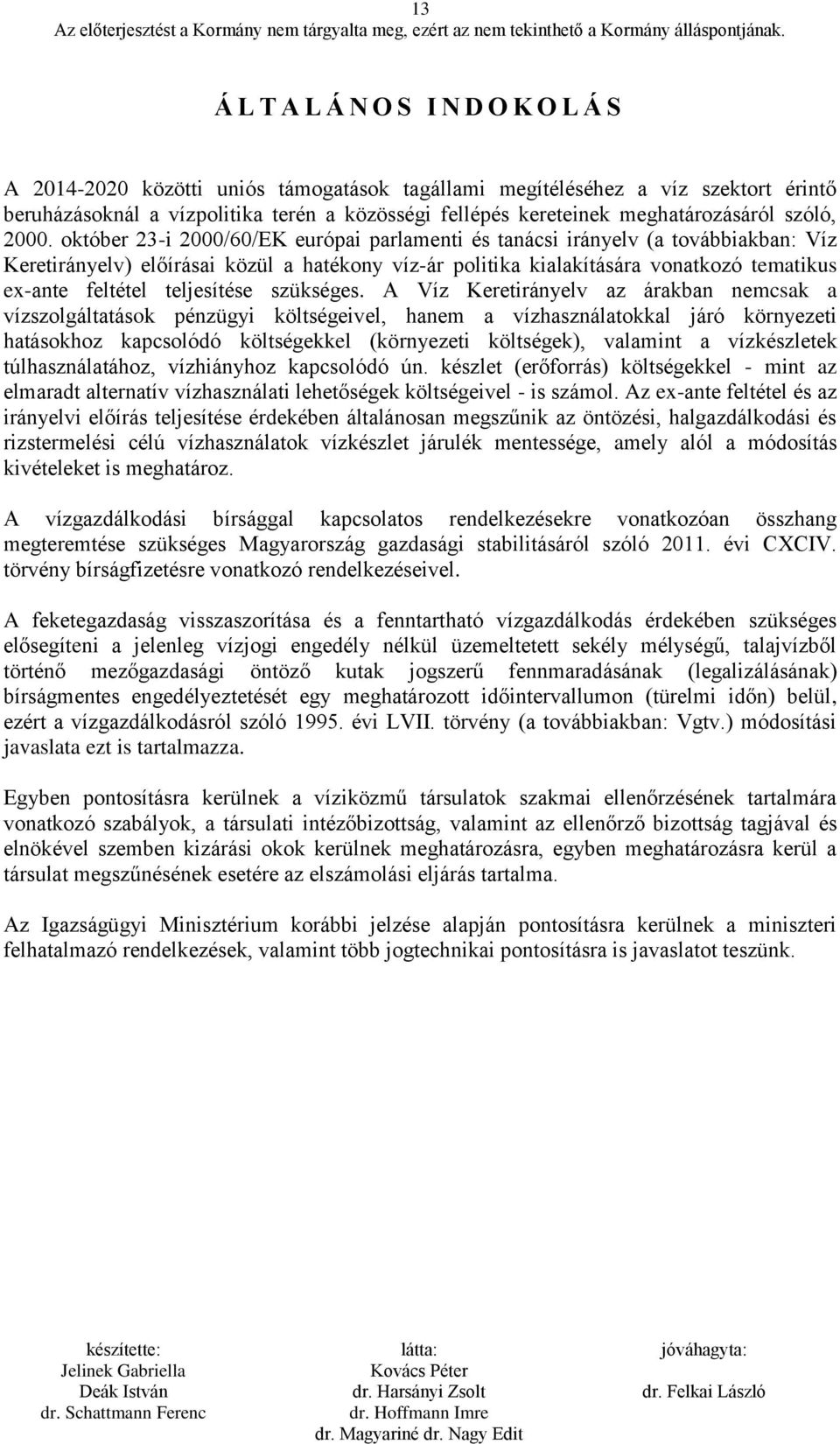 13
Az előterjesztést a Kormány nem tárgyalta meg, ezért az nem tekinthető a Kormány álláspontjának.

Á L T A L Á N O S I N D O K O L Á S

A 2014-2020 közötti uniós támogatások tagállami megítéléséhez a víz szektort érintő beruházásoknál a vízpolitika terén a közösségi fellépés kereteinek meghatározásáról szóló, 2000. október 23-i 2000/60/EK európai parlamenti és tanácsi irányelv (a továbbiakban: Víz Keretirányelv) előírásai közül a hatékony víz-ár politika kialakítására vonatkozó tematikus ex-ante feltétel teljesítése szükséges. A Víz Keretirányelv az árakban nemcsak a vízszolgáltatások pénzügyi költségeivel, hanem a vízhasználatokkal járó környezeti hatásokhoz kapcsolódó költségekkel (környezeti költségek), valamint a vízkészletek túlhasználatához, vízhiányhoz kapcsolódó ún. készlet (erőforrás) költségekkel - mint az elmaradt alternatív vízhasználati lehetőségek költségeivel - is számol. Az ex-ante feltétel és az irányelvi előírás teljesítése érdekében általánosan megszűnik az öntözési, halgazdálkodási és rizstermelési célú vízhasználatok vízkészlet járulék mentessége, amely alól a módosítás kivételeket is meghatároz.

A vízgazdálkodási bírsággal kapcsolatos rendelkezésekre vonatkozóan összhang megteremtése szükséges Magyarország gazdasági stabilitásáról szóló 2011. évi CXCIV. törvény bírságfizetésre vonatkozó rendelkezéseivel.

A feketegazdaság visszaszorítása és a fenntartható vízgazdálkodás érdekében szükséges elősegíteni a jelenleg vízjogi engedély nélkül üzemeltetett sekély mélységű, talajvízből történő mezőgazdasági öntöző kutak jogszerű fennmaradásának (legalizálásának) bírságmentes engedélyeztetését egy meghatározott időintervallumon (türelmi időn) belül, ezért a vízgazdálkodásról szóló 1995. évi LVII. törvény (a továbbiakban: Vgtv.) módosítási javaslata ezt is tartalmazza.

Egyben pontosításra kerülnek a víziközmű társulatok szakmai ellenőrzésének tartalmára vonatkozó szabályok, a társulati intézőbizottság, valamint az ellenőrző bizottság tagjával és elnökével szemben kizárási okok kerülnek meghatározásra, egyben meghatározásra kerül a társulat megszűnésének esetére az elszámolási eljárás tartalma.

Az Igazságügyi Minisztérium korábbi jelzése alapján pontosításra kerülnek a miniszteri felhatalmazó rendelkezések, valamint több jogtechnikai pontosításra is javaslatot teszünk.

készítette:
Jelinek Gabriella
Deák István
dr. Schattmann Ferenc

látta:
Kovács Péter
dr. Harsányi Zsolt
dr. Hoffmann Imre
dr. Magyariné dr. Nagy Edit

jóváhagyta:
dr. Felkai László